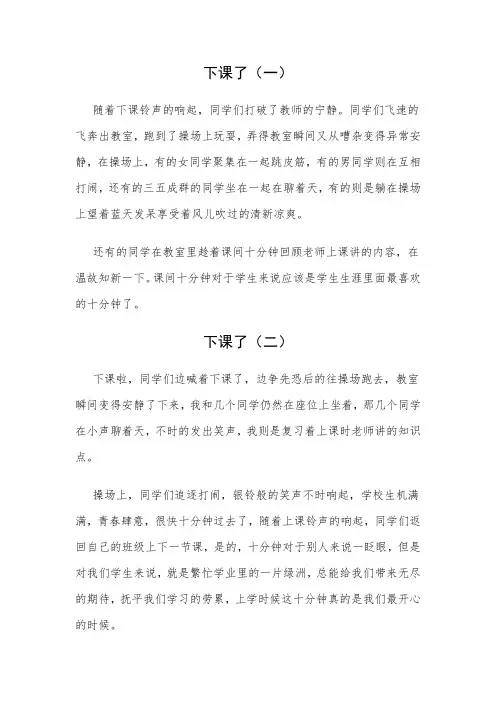 下课了（一）

随着下课铃声的响起，同学们打破了教师的宁静。同学们飞速的飞奔出教室，跑到了操场上玩耍，弄得教室瞬间又从嘈杂变得异常安静，在操场上，有的女同学聚集在一起跳皮筋，有的男同学则在互相打闹，还有的三五成群的同学坐在一起在聊着天，有的则是躺在操场上望着蓝天发呆享受着风儿吹过的清新凉爽。

还有的同学在教室里趁着课间十分钟回顾老师上课讲的内容，在温故知新一下。课间十分钟对于学生来说应该是学生生涯里面最喜欢的十分钟了。

下课了（二）

下课啦，同学们边喊着下课了，边争先恐后的往操场跑去，教室瞬间变得安静了下来，我和几个同学仍然在座位上坐着，那几个同学在小声聊着天，不时的发出笑声，我则是复习着上课时老师讲的知识点。

操场上，同学们追逐打闹，银铃般的笑声不时响起，学校生机满满，青春肆意，很快十分钟过去了，随着上课铃声的响起，同学们返回自己的班级上下一节课，是的，十分钟对于别人来说一眨眼，但是对我们学生来说，就是繁忙学业里的一片绿洲，总能给我们带来无尽的期待，抚平我们学习的劳累，上学时候这十分钟真的是我们最开心的时候。